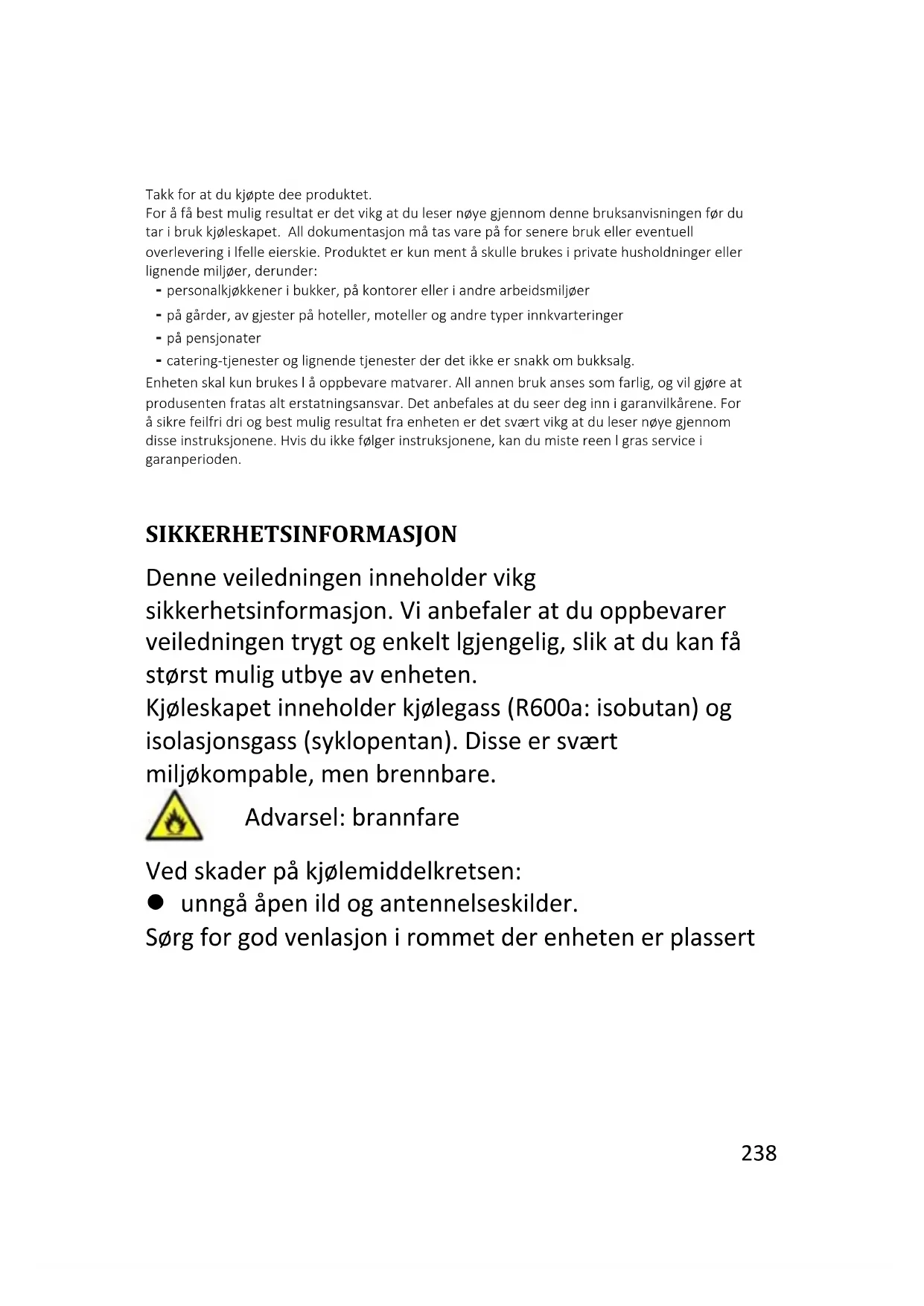 Takk for at du kjøpte dee produktet.
For å få best mulig resultat er det vikg at du leser nøye gjennom denne bruksanvisningen før du tar i bruk kjøleskapet. All dokumentasjon må tas vare på for senere bruk eller eventuell overlevering i lfelle eierskie. Produktet er kun ment å skulle brukes i private husholdninger eller lignende miljøer, derunder:
- personalkjøkkener i bukker, på kontorer eller i andre arbeidsmiljøer
- på gårder, av gjester på hoteller, moteller og andre typer innkvarteringer
- på pensjonater
- catering-tjenester og lignende tjenester der det ikke er snakk om bukksalg.
Enheten skal kun brukes l å oppbevare matvarer. All annen bruk anses som farlig, og vil gjøre at produsenten fratas alt erstatningsansvar. Det anbefales at du seer deg inn i garanvilkårene. For å sikre feilfri dri og best mulig resultat fra enheten er det svært vikg at du leser nøye gjennom disse instruksjonene. Hvis du ikke følger instruksjonene, kan du miste reen l gras service i garanperioden.

SIKKERHETSINFORMASJON

Denne veiledningen inneholder vikg sikkerhetsinformasjon. Vi anbefaler at du oppbevarer veiledningen trygt og enkelt lgjengelig, slik at du kan få størst mulig utbye av enheten.
Kjøleskapet inneholder kjølegass (R600a: isobutan) og isolasjonsgass (syklopentan). Disse er svært miljøkompable, men brennbare.

Advarsel: brannfare

Ved skader på kjølemiddelkretsen:
● unngå åpen ild og antennelseskilder.
Sørg for god venlasjon i rommet der enheten er plassert

238